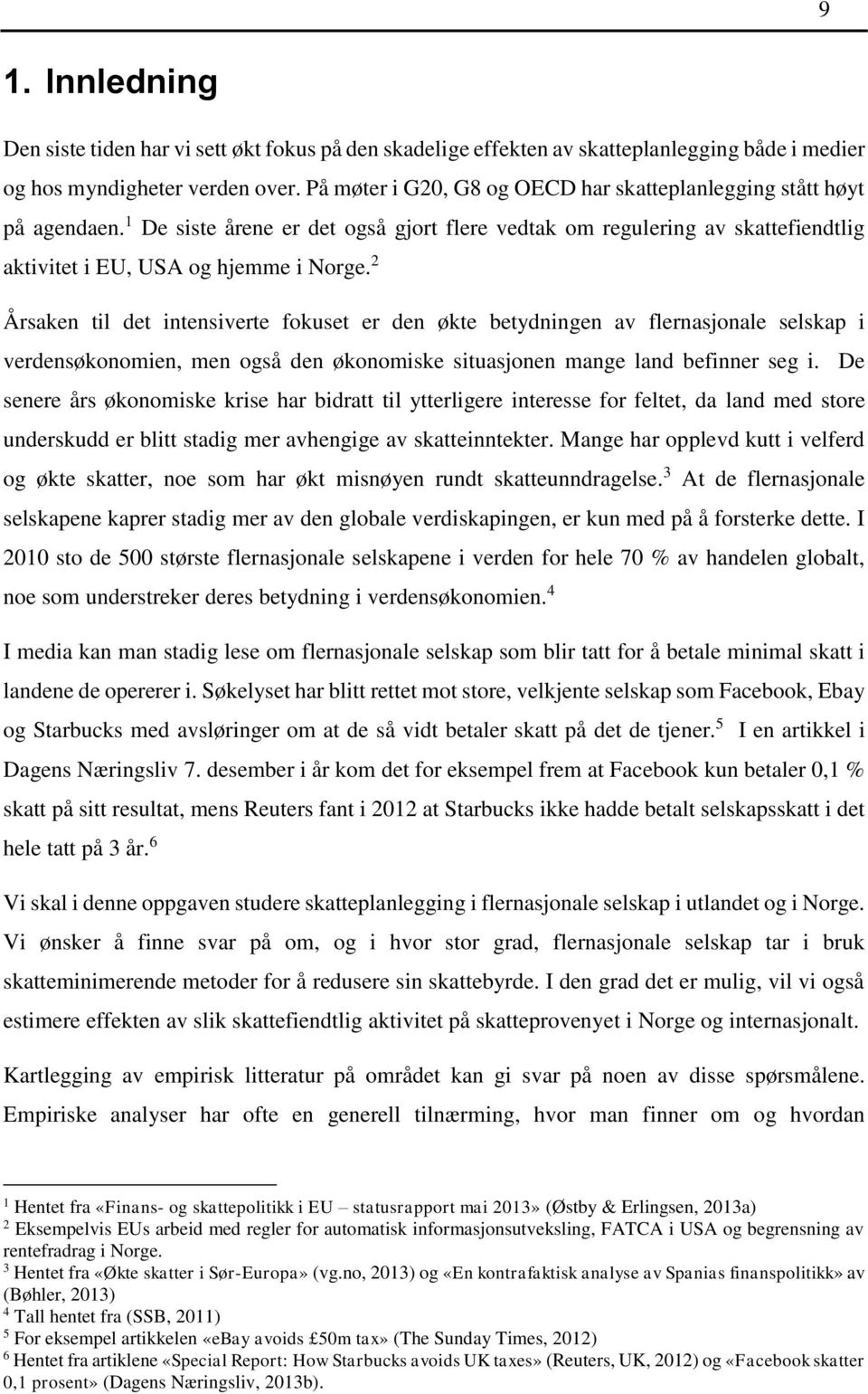 9

1. Innledning

Den siste tiden har vi sett økt fokus på den skadelige effekten av skatteplanlegging både i medier og hos myndigheter verden over. På møter i G20, G8 og OECD har skatteplanlegging stått høyt på agendaen.$^1$ De siste årene er det også gjort flere vedtak om regulering av skattefiendtlig aktivitet i EU, USA og hjemme i Norge.$^2$

Årsaken til det intensiverte fokuset er den økte betydningen av flernasjonale selskap i verdensøkonomien, men også den økonomiske situasjonen mange land befinner seg i. De senere års økonomiske krise har bidratt til ytterligere interesse for feltet, da land med store underskudd er blitt stadig mer avhengige av skatteinntekter. Mange har opplevd kutt i velferd og økte skatter, noe som har økt misnøyen rundt skatteunndragelse.$^3$ At de flernasjonale selskapene kaprer stadig mer av den globale verdiskapingen, er kun med på å forsterke dette. I 2010 sto de 500 største flernasjonale selskapene i verden for hele 70 % av handelen globalt, noe som understreker deres betydning i verdensøkonomien.$^4$

I media kan man stadig lese om flernasjonale selskap som blir tatt for å betale minimal skatt i landene de opererer i. Søkelyset har blitt rettet mot store, velkjente selskap som Facebook, Ebay og Starbucks med avsløringer om at de så vidt betaler skatt på det de tjener.$^5$ I en artikkel i Dagens Næringsliv 7. desember i år kom det for eksempel frem at Facebook kun betaler 0,1 % skatt på sitt resultat, mens Reuters fant i 2012 at Starbucks ikke hadde betalt selskapsskatt i det hele tatt på 3 år.$^6$

Vi skal i denne oppgaven studere skatteplanlegging i flernasjonale selskap i utlandet og i Norge. Vi ønsker å finne svar på om, og i hvor stor grad, flernasjonale selskap tar i bruk skatteminimerende metoder for å redusere sin skattebyrde. I den grad det er mulig, vil vi også estimere effekten av slik skattefiendtlig aktivitet på skatteprovenyet i Norge og internasjonalt.

Kartlegging av empirisk litteratur på området kan gi svar på noen av disse spørsmålene. Empiriske analyser har ofte en generell tilnærming, hvor man finner om og hvordan

$^1$ Hentet fra «Finans- og skattepolitikk i EU – statusrapport mai 2013» (Østby & Erlingsen, 2013a)
$^2$ Eksempelvis EUs arbeid med regler for automatisk informasjonsutveksling, FATCA i USA og begrensning av rentefradrag i Norge.
$^3$ Hentet fra «Økte skatter i Sør-Europa» (vg.no, 2013) og «En kontrafaktisk analyse av Spanias finanspolitikk» av (Bøhler, 2013)
$^4$ Tall hentet fra (SSB, 2011)
$^5$ For eksempel artikkelen «eBay avoids £50m tax» (The Sunday Times, 2012)
$^6$ Hentet fra artiklene «Special Report: How Starbucks avoids UK taxes» (Reuters, UK, 2012) og «Facebook skatter 0,1 prosent» (Dagens Næringsliv, 2013b).